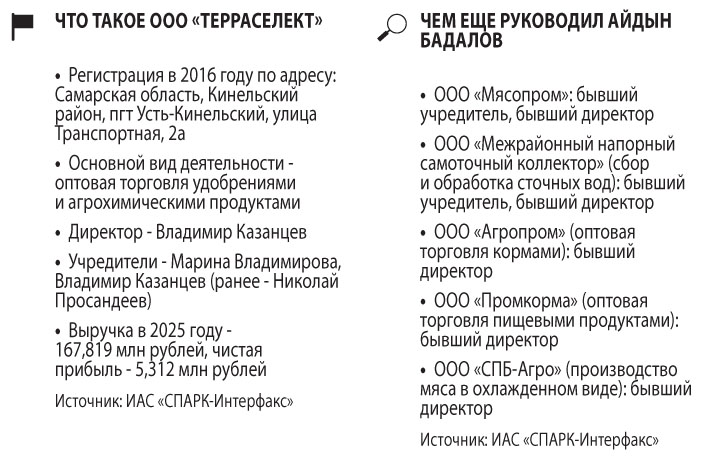 ЧТО ТАКОЕ ООО «ТЕРРАСЕЛЕКТ»

• Регистрация в 2016 году по адресу: Самарская область, Кинельский район, пгт Усть-Кинельский, улица Транспортная, 2а

• Основной вид деятельности - оптовая торговля удобрениями и агрохимическими продуктами

• Директор - Владимир Казанцев

• Учредители - Марина Владимирова, Владимир Казанцев (ранее - Николай Просандеев)

• Выручка в 2025 году - 167,819 млн рублей, чистая прибыль - 5,312 млн рублей

Источник: ИАС «СПАРК-Интерфакс»

ЧЕМ ЕЩЕ РУКОВОДИЛ АЙДЫН БАДАЛОВ

• ООО «Мясопром»: бывший учредитель, бывший директор

• ООО «Межрайонный напорный самоточный коллектор» (сбор и обработка сточных вод): бывший учредитель, бывший директор

• ООО «Агропром» (оптовая торговля кормами): бывший директор

• ООО «Промкорма» (оптовая торговля пищевыми продуктами): бывший директор

• ООО «СПБ-Агро» (производство мяса в охлажденном виде): бывший директор

Источник: ИАС «СПАРК-Интерфакс»